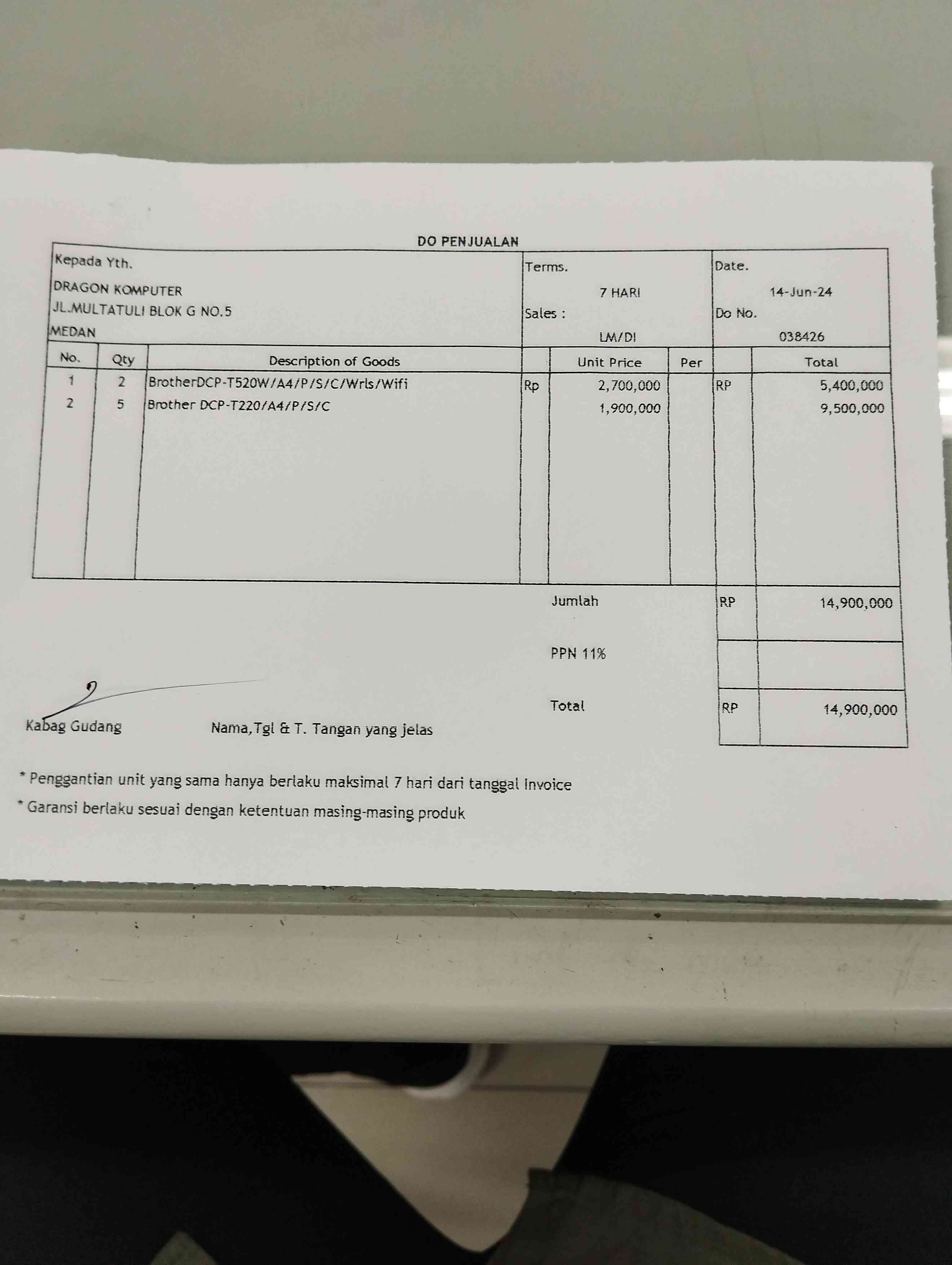 DO PENJUALAN

Kepada Yth.
DRAGON KOMPUTER
JL.MULTATULI BLOK G NO.5
MEDAN

Terms.
7 HARI
Sales :
LM/DI

Date.
14-Jun-24
Do No.
038426

| No. | Qty | Description of Goods | | Unit Price | Per | | Total |
|---|---|---|---|---|---|---|---|
| 1 | 2 | BrotherDCP-T520W/A4/P/S/C/Wrls/Wifi | Rp | 2,700,000 | | RP | 5,400,000 |
| 2 | 5 | Brother DCP-T220/A4/P/S/C | | 1,900,000 | | | 9,500,000 |

Jumlah RP 14,900,000

PPN 11%

Total RP 14,900,000

Kabag Gudang

Nama,Tgl & T. Tangan yang jelas

* Penggantian unit yang sama hanya berlaku maksimal 7 hari dari tanggal Invoice

* Garansi berlaku sesuai dengan ketentuan masing-masing produk